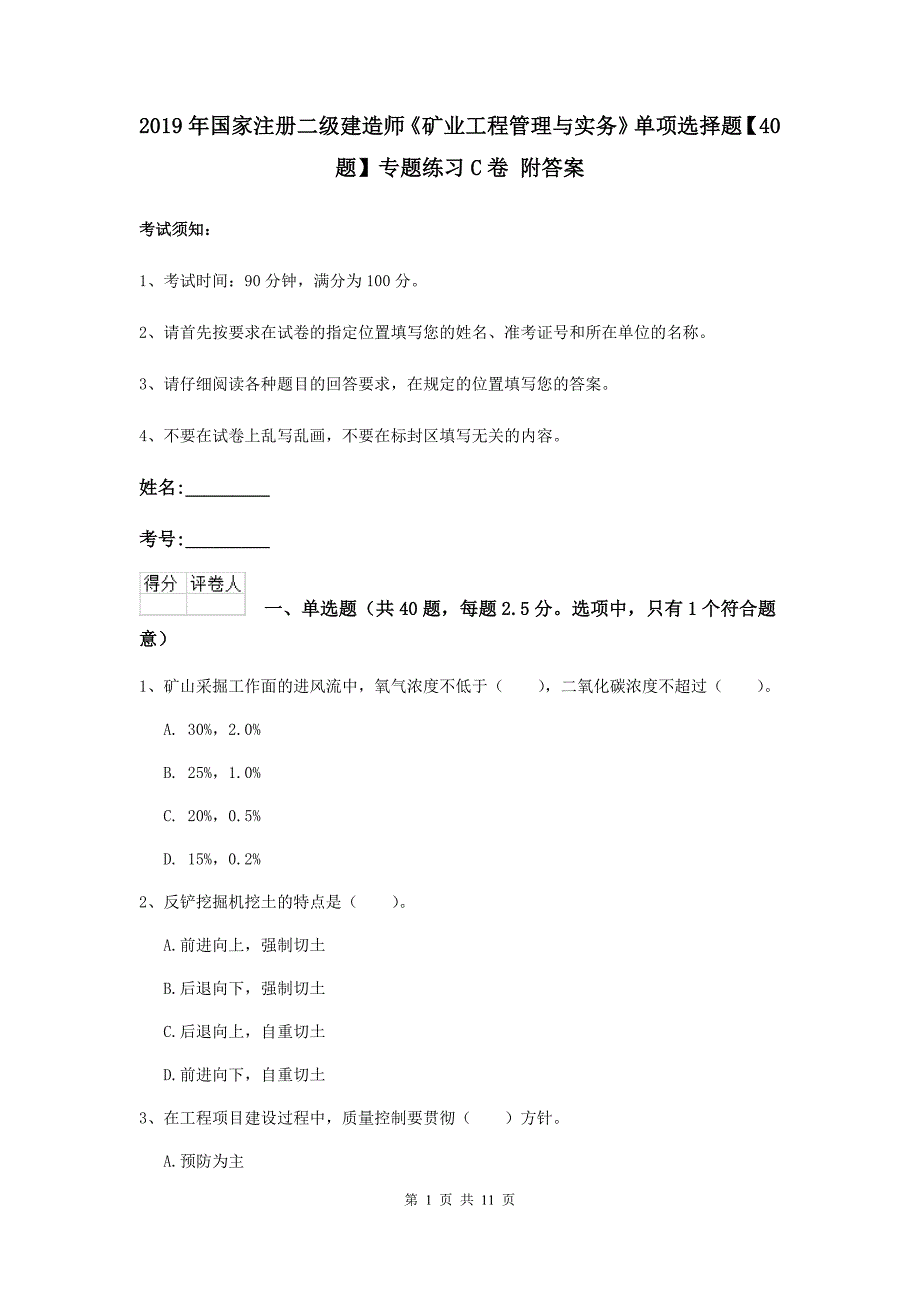 2019年国家注册二级建造师《矿业工程管理与实务》单项选择题【40题】专题练习C卷 附答案

考试须知：

1、考试时间：90分钟，满分为100分。

2、请首先按要求在试卷的指定位置填写您的姓名、准考证号和所在单位的名称。

3、请仔细阅读各种题目的回答要求，在规定的位置填写您的答案。

4、不要在试卷上乱写乱画，不要在标封区填写无关的内容。

姓名：_________

考号：_________

| 得分 | 评卷人 |
|---|---|
| | |

一、单选题（共40题，每题2.5分。选项中，只有1个符合题意）

1、矿山采掘工作面的进风流中，氧气浓度不低于（　　），二氧化碳浓度不超过（　　）。

A. 30%，2.0%

B. 25%，1.0%

C. 20%，0.5%

D. 15%，0.2%

2、反铲挖掘机挖土的特点是（　　）。

A.前进向上，强制切土

B.后退向下，强制切土

C.后退向上，自重切土

D.前进向下，自重切土

3、在工程项目建设过程中，质量控制要贯彻（　　）方针。

A.预防为主

第 1 页 共 11 页